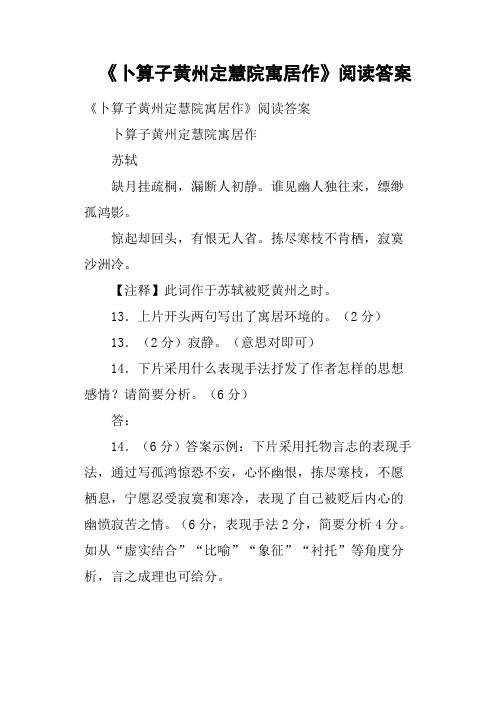 《卜算子黄州定慧院寓居作》阅读答案

《卜算子黄州定慧院寓居作》阅读答案

卜算子黄州定慧院寓居作

苏轼

缺月挂疏桐，漏断人初静。谁见幽人独往来，缥缈孤鸿影。

惊起却回头，有恨无人省。拣尽寒枝不肯栖，寂寞沙洲冷。

【注释】此词作于苏轼被贬黄州之时。

13．上片开头两句写出了寓居环境的。（2分）

13．（2分）寂静。（意思对即可）

14．下片采用什么表现手法抒发了作者怎样的思想感情？请简要分析。（6分）

答：

14．（6分）答案示例：下片采用托物言志的表现手法，通过写孤鸿惊恐不安，心怀幽恨，拣尽寒枝，不愿栖息，宁愿忍受寂寞和寒冷，表现了自己被贬后内心的幽愤寂苦之情。（6分，表现手法2分，简要分析4分。如从“虚实结合”“比喻”“象征”“衬托”等角度分析，言之成理也可给分。